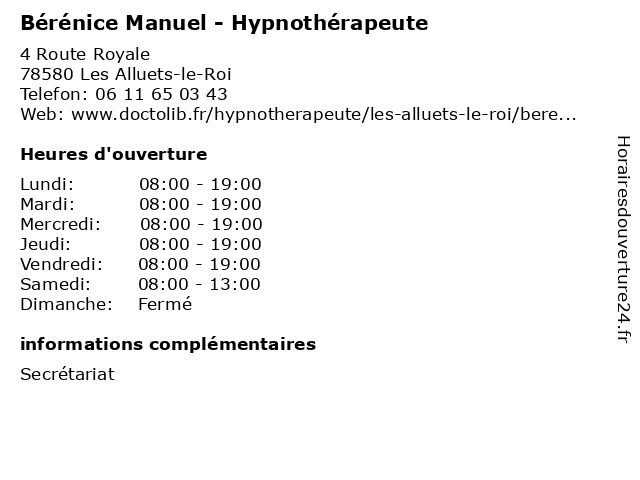 Bérénice Manuel - Hypnothérapeute

4 Route Royale
78580 Les Alluets-le-Roi
Telefon: 06 11 65 03 43
Web: www.doctolib.fr/hypnotherapeute/les-alluets-le-roi/bere...

Heures d'ouverture

Lundi: 08:00 - 19:00
Mardi: 08:00 - 19:00
Mercredi: 08:00 - 19:00
Jeudi: 08:00 - 19:00
Vendredi: 08:00 - 19:00
Samedi: 08:00 - 13:00
Dimanche: Fermé

informations complémentaires

Secrétariat

Horairesdouverture24.fr